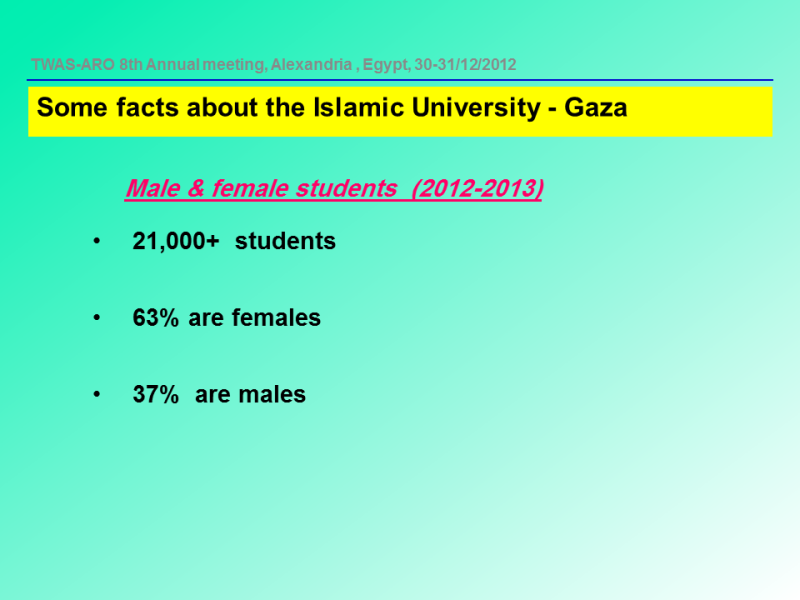 TWAS-ARO 8th Annual meeting, Alexandria , Egypt, 30-31/12/2012

Some facts about the Islamic University - Gaza

Male & female students (2012-2013)

• 21,000+ students

• 63% are females

• 37% are males